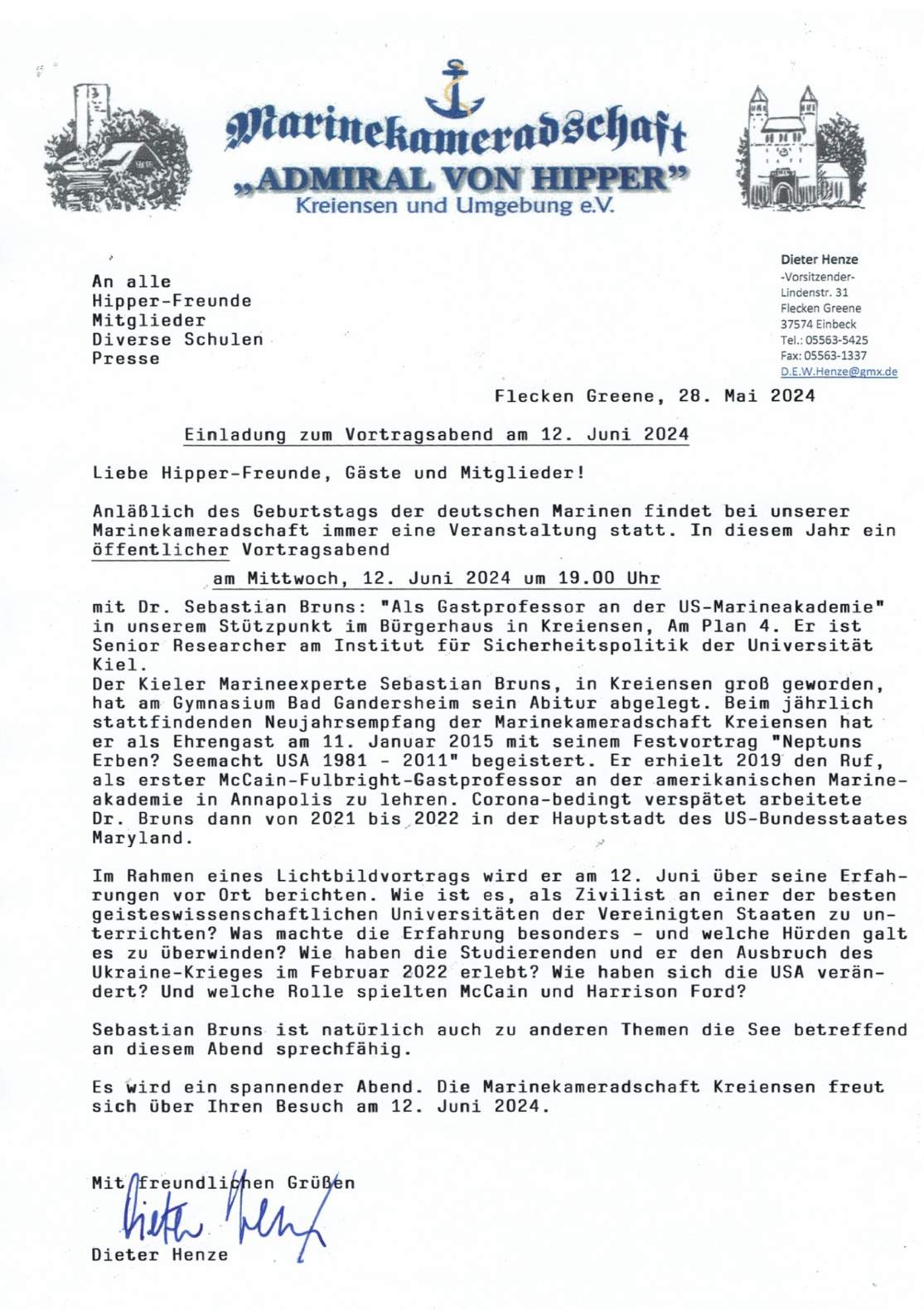 Marinekameradschaft
„ADMIRAL VON HIPPER"
Kreiensen und Umgebung e.V.

An alle
Hipper-Freunde
Mitglieder
Diverse Schulen
Presse

Dieter Henze
-Vorsitzender-
Lindenstr. 31
Flecken Greene
37574 Einbeck
Tel.: 05563-5425
Fax: 05563-1337
D.E.W.Henze@gmx.de

Flecken Greene, 28. Mai 2024

Einladung zum Vortragsabend am 12. Juni 2024

Liebe Hipper-Freunde, Gäste und Mitglieder!

Anläßlich des Geburtstags der deutschen Marinen findet bei unserer Marinekameradschaft immer eine Veranstaltung statt. In diesem Jahr ein öffentlicher Vortragsabend

am Mittwoch, 12. Juni 2024 um 19.00 Uhr

mit Dr. Sebastian Bruns: "Als Gastprofessor an der US-Marineakademie" in unserem Stützpunkt im Bürgerhaus in Kreiensen, Am Plan 4. Er ist Senior Researcher am Institut für Sicherheitspolitik der Universität Kiel.
Der Kieler Marineexperte Sebastian Bruns, in Kreiensen groß geworden, hat am Gymnasium Bad Gandersheim sein Abitur abgelegt. Beim jährlich stattfindenden Neujahrsempfang der Marinekameradschaft Kreiensen hat er als Ehrengast am 11. Januar 2015 mit seinem Festvortrag "Neptuns Erben? Seemacht USA 1981 - 2011" begeistert. Er erhielt 2019 den Ruf, als erster McCain-Fulbright-Gastprofessor an der amerikanischen Marineakademie in Annapolis zu lehren. Corona-bedingt verspätet arbeitete Dr. Bruns dann von 2021 bis 2022 in der Hauptstadt des US-Bundesstaates Maryland.

Im Rahmen eines Lichtbildvortrags wird er am 12. Juni über seine Erfahrungen vor Ort berichten. Wie ist es, als Zivilist an einer der besten geisteswissenschaftlichen Universitäten der Vereinigten Staaten zu unterrichten? Was machte die Erfahrung besonders - und welche Hürden galt es zu überwinden? Wie haben die Studierenden und er den Ausbruch des Ukraine-Krieges im Februar 2022 erlebt? Wie haben sich die USA verändert? Und welche Rolle spielten McCain und Harrison Ford?

Sebastian Bruns ist natürlich auch zu anderen Themen die See betreffend an diesem Abend sprechfähig.

Es wird ein spannender Abend. Die Marinekameradschaft Kreiensen freut sich über Ihren Besuch am 12. Juni 2024.

Mit freundlichen Grüßen
Dieter Henze
Dieter Henze